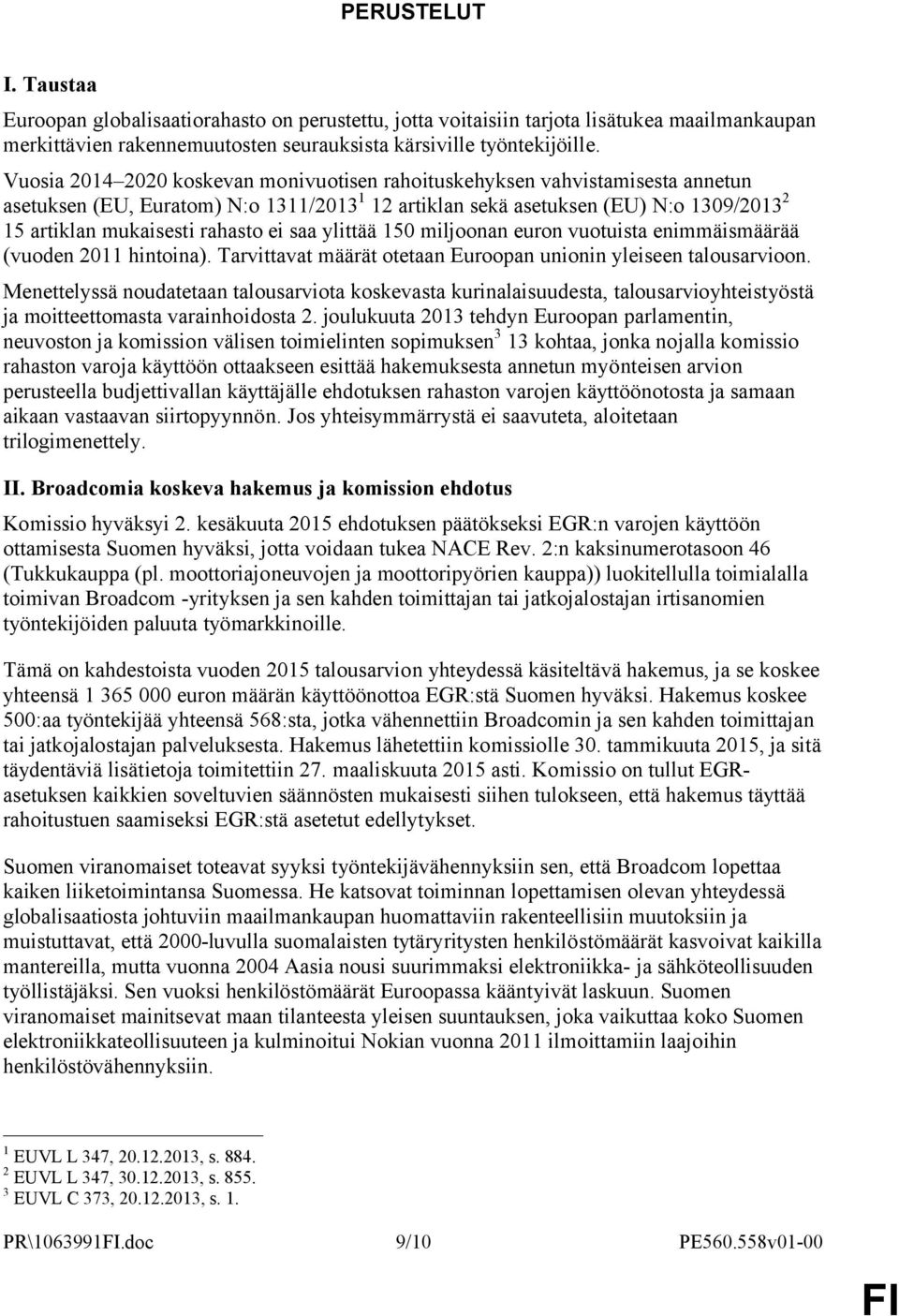 PERUSTELUT

I. Taustaa

Euroopan globalisaatiorahasto on perustettu, jotta voitaisiin tarjota lisätukea maailmankaupan merkittävien rakennemuutosten seurauksista kärsiville työntekijöille.

Vuosia 2014–2020 koskevan monivuotisen rahoituskehyksen vahvistamisesta annetun asetuksen (EU, Euratom) N:o 1311/2013$^1$ 12 artiklan sekä asetuksen (EU) N:o 1309/2013$^2$ 15 artiklan mukaisesti rahasto ei saa ylittää 150 miljoonan euron vuotuista enimmäismäärää (vuoden 2011 hintoina). Tarvittavat määrät otetaan Euroopan unionin yleiseen talousarvioon.

Menettelyssä noudatetaan talousarviota koskevasta kurinalaisuudesta, talousarvioyhteistyöstä ja moitteettomasta varainhoidosta 2. joulukuuta 2013 tehdyn Euroopan parlamentin, neuvoston ja komission välisen toimielinten sopimuksen$^3$ 13 kohtaa, jonka nojalla komissio rahaston varoja käyttöön ottaakseen esittää hakemuksesta annetun myönteisen arvion perusteella budjettivallan käyttäjälle ehdotuksen rahaston varojen käyttöönotosta ja samaan aikaan vastaavan siirtopyynnön. Jos yhteisymmärrystä ei saavuteta, aloitetaan trilogimenettely.

II. Broadcomia koskeva hakemus ja komission ehdotus

Komissio hyväksyi 2. kesäkuuta 2015 ehdotuksen päätökseksi EGR:n varojen käyttöön ottamisesta Suomen hyväksi, jotta voidaan tukea NACE Rev. 2:n kaksinumerotasoon 46 (Tukkukauppa (pl. moottoriajoneuvojen ja moottoripyörien kauppa)) luokitellulla toimialalla toimivan Broadcom -yrityksen ja sen kahden toimittajan tai jatkojalostajan irtisanomien työntekijöiden paluuta työmarkkinoille.

Tämä on kahdestoista vuoden 2015 talousarvion yhteydessä käsiteltävä hakemus, ja se koskee yhteensä 1 365 000 euron määrän käyttöönottoa EGR:stä Suomen hyväksi. Hakemus koskee 500:aa työntekijää yhteensä 568:sta, jotka vähennettiin Broadcomin ja sen kahden toimittajan tai jatkojalostajan palveluksesta. Hakemus lähetettiin komissiolle 30. tammikuuta 2015, ja sitä täydentäviä lisätietoja toimitettiin 27. maaliskuuta 2015 asti. Komissio on tullut EGR-asetuksen kaikkien soveltuvien säännösten mukaisesti siihen tulokseen, että hakemus täyttää rahoitustuen saamiseksi EGR:stä asetetut edellytykset.

Suomen viranomaiset toteavat syyksi työntekijävähennyksiin sen, että Broadcom lopettaa kaiken liiketoimintansa Suomessa. He katsovat toiminnan lopettamisen olevan yhteydessä globalisaatiosta johtuviin maailmankaupan huomattaviin rakenteellisiin muutoksiin ja muistuttavat, että 2000-luvulla suomalaisten tytäryritysten henkilöstömäärät kasvoivat kaikilla mantereilla, mutta vuonna 2004 Aasia nousi suurimmaksi elektroniikka- ja sähköteollisuuden työllistäjäksi. Sen vuoksi henkilöstömäärät Euroopassa kääntyivät laskuun. Suomen viranomaiset mainitsevat maan tilanteesta yleisen suuntauksen, joka vaikuttaa koko Suomen elektroniikkateollisuuteen ja kulminoitui Nokian vuonna 2011 ilmoittamiin laajoihin henkilöstövähennyksiin.

$^1$ EUVL L 347, 20.12.2013, s. 884.
$^2$ EUVL L 347, 30.12.2013, s. 855.
$^3$ EUVL C 373, 20.12.2013, s. 1.

PR\1063991FI.doc 9/10 PE560.558v01-00

FI